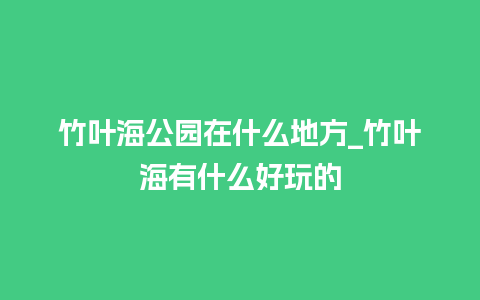 竹叶海公园在什么地方_竹叶海有什么好玩的